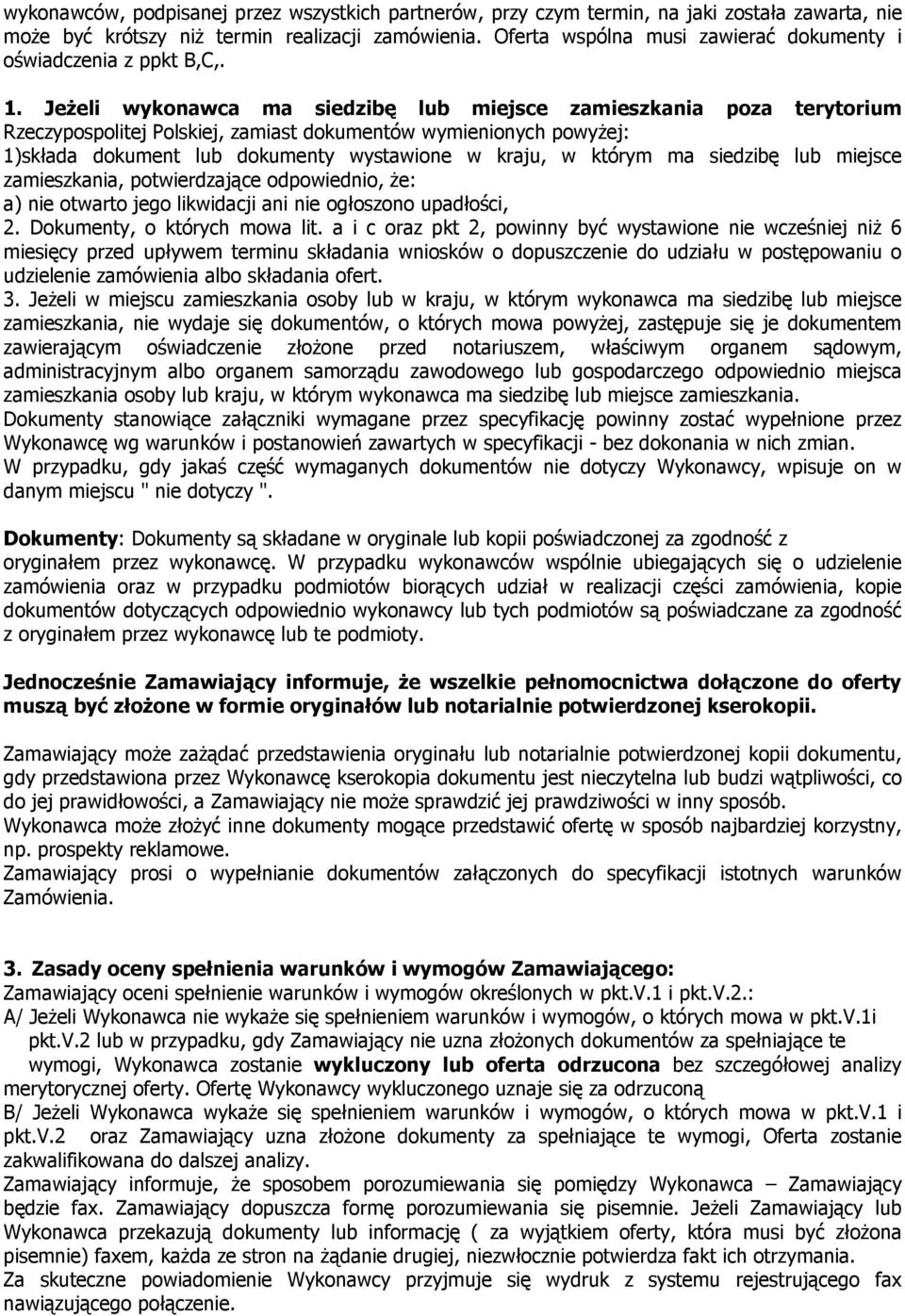 wykonawców, podpisanej przez wszystkich partnerów, przy czym termin, na jaki została zawarta, nie może być krótszy niż termin realizacji zamówienia. Oferta wspólna musi zawierać dokumenty i oświadczenia z ppkt B,C,.

1. Jeżeli wykonawca ma siedzibę lub miejsce zamieszkania poza terytorium Rzeczypospolitej Polskiej, zamiast dokumentów wymienionych powyżej:
1)składa dokument lub dokumenty wystawione w kraju, w którym ma siedzibę lub miejsce zamieszkania, potwierdzające odpowiednio, że:
a) nie otwarto jego likwidacji ani nie ogłoszono upadłości,
2. Dokumenty, o których mowa lit. a i c oraz pkt 2, powinny być wystawione nie wcześniej niż 6 miesięcy przed upływem terminu składania wniosków o dopuszczenie do udziału w postępowaniu o udzielenie zamówienia albo składania ofert.
3. Jeżeli w miejscu zamieszkania osoby lub w kraju, w którym wykonawca ma siedzibę lub miejsce zamieszkania, nie wydaje się dokumentów, o których mowa powyżej, zastępuje się je dokumentem zawierającym oświadczenie złożone przed notariuszem, właściwym organem sądowym, administracyjnym albo organem samorządu zawodowego lub gospodarczego odpowiednio miejsca zamieszkania osoby lub kraju, w którym wykonawca ma siedzibę lub miejsce zamieszkania.
Dokumenty stanowiące załączniki wymagane przez specyfikację powinny zostać wypełnione przez Wykonawcę wg warunków i postanowień zawartych w specyfikacji - bez dokonania w nich zmian.
W przypadku, gdy jakaś część wymaganych dokumentów nie dotyczy Wykonawcy, wpisuje on w danym miejscu " nie dotyczy ".

Dokumenty: Dokumenty są składane w oryginale lub kopii poświadczonej za zgodność z oryginałem przez wykonawcę. W przypadku wykonawców wspólnie ubiegających się o udzielenie zamówienia oraz w przypadku podmiotów biorących udział w realizacji części zamówienia, kopie dokumentów dotyczących odpowiednio wykonawcy lub tych podmiotów są poświadczane za zgodność z oryginałem przez wykonawcę lub te podmioty.

Jednocześnie Zamawiający informuje, że wszelkie pełnomocnictwa dołączone do oferty muszą być złożone w formie oryginałów lub notarialnie potwierdzonej kserokopii.

Zamawiający może zażądać przedstawienia oryginału lub notarialnie potwierdzonej kopii dokumentu, gdy przedstawiona przez Wykonawcę kserokopia dokumentu jest nieczytelna lub budzi wątpliwości, co do jej prawidłowości, a Zamawiający nie może sprawdzić jej prawdziwości w inny sposób.
Wykonawca może złożyć inne dokumenty mogące przedstawić ofertę w sposób najbardziej korzystny, np. prospekty reklamowe.
Zamawiający prosi o wypełnianie dokumentów załączonych do specyfikacji istotnych warunków Zamówienia.

3. Zasady oceny spełnienia warunków i wymogów Zamawiającego:
Zamawiający oceni spełnienie warunków i wymogów określonych w pkt.V.1 i pkt.V.2.:
A/ Jeżeli Wykonawca nie wykaże się spełnieniem warunków i wymogów, o których mowa w pkt.V.1i pkt.V.2 lub w przypadku, gdy Zamawiający nie uzna złożonych dokumentów za spełniające te wymogi, Wykonawca zostanie wykluczony lub oferta odrzucona bez szczegółowej analizy merytorycznej oferty. Ofertę Wykonawcy wykluczonego uznaje się za odrzuconą
B/ Jeżeli Wykonawca wykaże się spełnieniem warunków i wymogów, o których mowa w pkt.V.1 i pkt.V.2 oraz Zamawiający uzna złożone dokumenty za spełniające te wymogi, Oferta zostanie zakwalifikowana do dalszej analizy.
Zamawiający informuje, że sposobem porozumiewania się pomiędzy Wykonawca – Zamawiający będzie fax. Zamawiający dopuszcza formę porozumiewania się pisemnie. Jeżeli Zamawiający lub Wykonawca przekazują dokumenty lub informację ( za wyjątkiem oferty, która musi być złożona pisemnie) faxem, każda ze stron na żądanie drugiej, niezwłocznie potwierdza fakt ich otrzymania.
Za skuteczne powiadomienie Wykonawcy przyjmuje się wydruk z systemu rejestrującego fax nawiązującego połączenie.